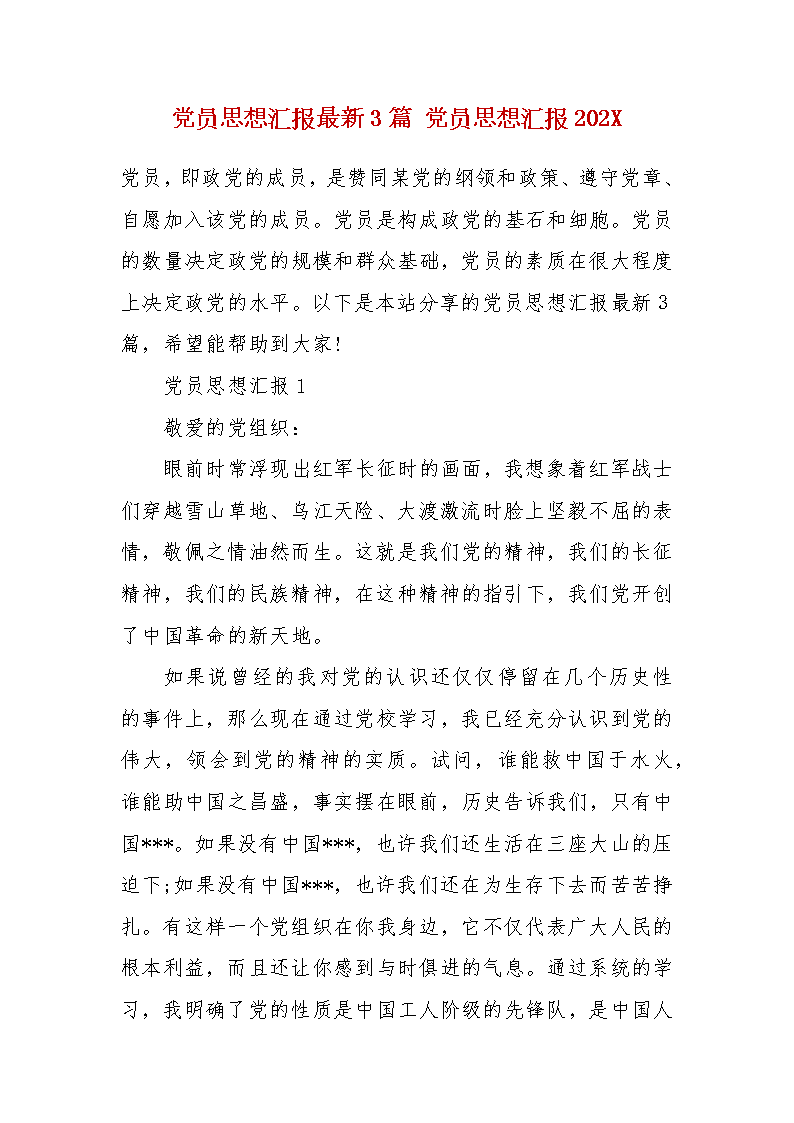 党员思想汇报最新3篇 党员思想汇报202X

党员，即政党的成员，是赞同某党的纲领和政策、遵守党章、自愿加入该党的成员。党员是构成政党的基石和细胞。党员的数量决定政党的规模和群众基础，党员的素质在很大程度上决定政党的水平。以下是本站分享的党员思想汇报最新3篇，希望能帮助到大家!

党员思想汇报1

敬爱的党组织：

眼前时常浮现出红军长征时的画面，我想象着红军战士们穿越雪山草地、乌江天险、大渡激流时脸上坚毅不屈的表情，敬佩之情油然而生。这就是我们党的精神，我们的长征精神，我们的民族精神，在这种精神的指引下，我们党开创了中国革命的新天地。

如果说曾经的我对党的认识还仅仅停留在几个历史性的事件上，那么现在通过党校学习，我已经充分认识到党的伟大，领会到党的精神的实质。试问，谁能救中国于水火，谁能助中国之昌盛，事实摆在眼前，历史告诉我们，只有中国***。如果没有中国***，也许我们还生活在三座大山的压迫下;如果没有中国***，也许我们还在为生存下去而苦苦挣扎。有这样一个党组织在你我身边，它不仅代表广大人民的根本利益，而且还让你感到与时俱进的气息。通过系统的学习，我明确了党的性质是中国工人阶级的先锋队，是中国人